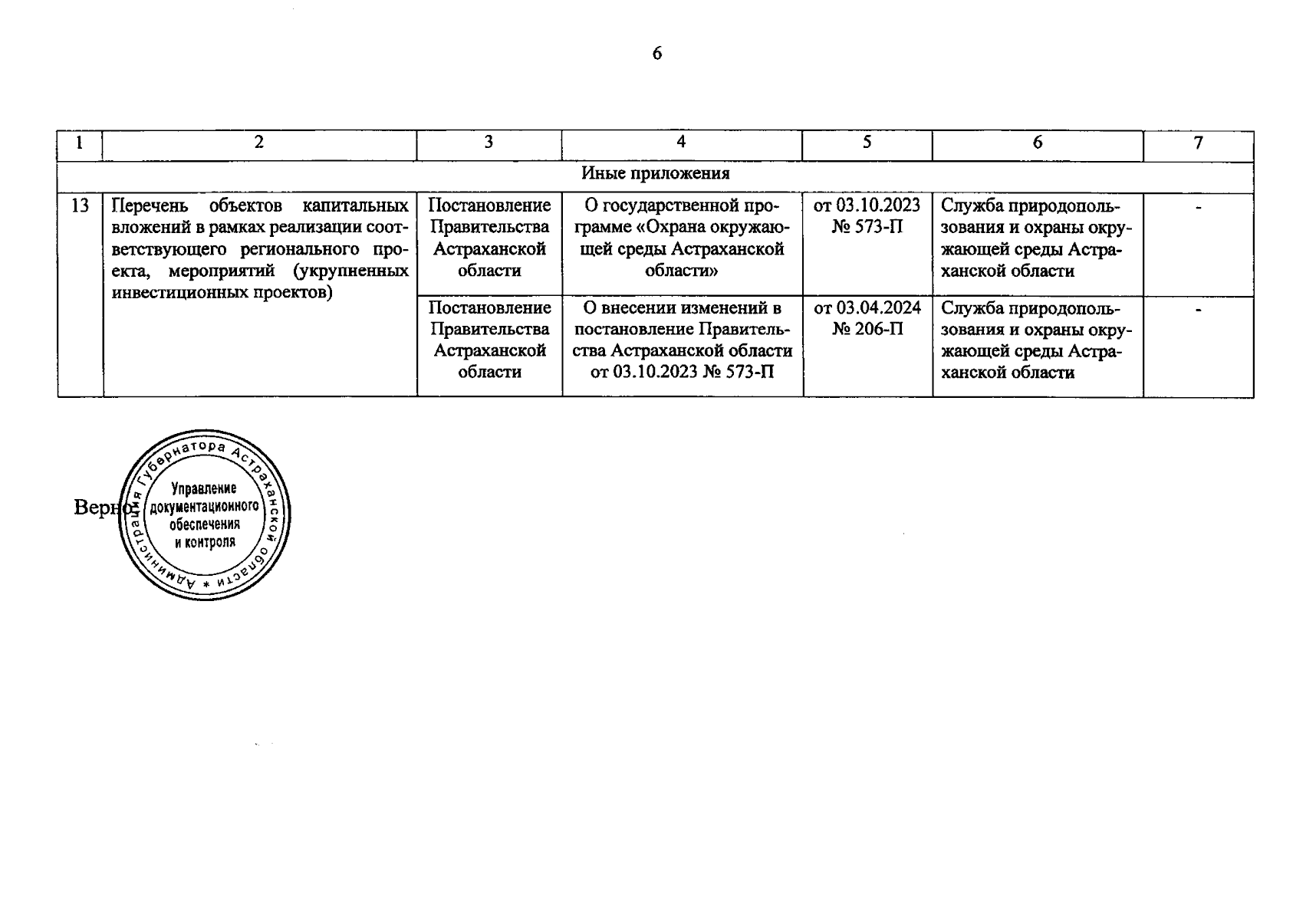 6

| 1 | 2 | 3 | 4 | 5 | 6 | 7 |
|---|---|---|---|---|---|---|
| Иные приложения | | | | | | |
| 13 | Перечень объектов капитальных вложений в рамках реализации соответствующего регионального проекта, мероприятий (укрупненных инвестиционных проектов) | Постановление Правительства Астраханской области | О государственной программе «Охрана окружающей среды Астраханской области» | от 03.10.2023 № 573-П | Служба природопользования и охраны окружающей среды Астраханской области | - |
| | | Постановление Правительства Астраханской области | О внесении изменений в постановление Правительства Астраханской области от 03.10.2023 № 573-П | от 03.04.2024 № 206-П | Служба природопользования и охраны окружающей среды Астраханской области | - |

Верно:

Администрация Губернатора Астраханской области * Управление документационного обеспечения и контроля